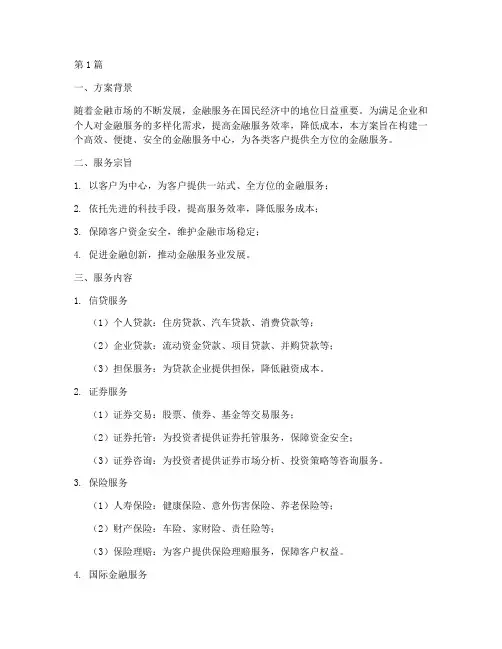 第1篇

一、方案背景

随着金融市场的不断发展，金融服务在国民经济中的地位日益重要。为满足企业和个人对金融服务的多样化需求，提高金融服务效率，降低成本，本方案旨在构建一个高效、便捷、安全的金融服务中心，为各类客户提供全方位的金融服务。

二、服务宗旨

1. 以客户为中心，为客户提供一站式、全方位的金融服务；

2. 依托先进的科技手段，提高服务效率，降低服务成本；

3. 保障客户资金安全，维护金融市场稳定；

4. 促进金融创新，推动金融服务业发展。

三、服务内容

1. 信贷服务

（1）个人贷款：住房贷款、汽车贷款、消费贷款等；

（2）企业贷款：流动资金贷款、项目贷款、并购贷款等；

（3）担保服务：为贷款企业提供担保，降低融资成本。

2. 证券服务

（1）证券交易：股票、债券、基金等交易服务；

（2）证券托管：为投资者提供证券托管服务，保障资金安全；

（3）证券咨询：为投资者提供证券市场分析、投资策略等咨询服务。

3. 保险服务

（1）人寿保险：健康保险、意外伤害保险、养老保险等；

（2）财产保险：车险、家财险、责任险等；

（3）保险理赔：为客户提供保险理赔服务，保障客户权益。

4. 国际金融服务